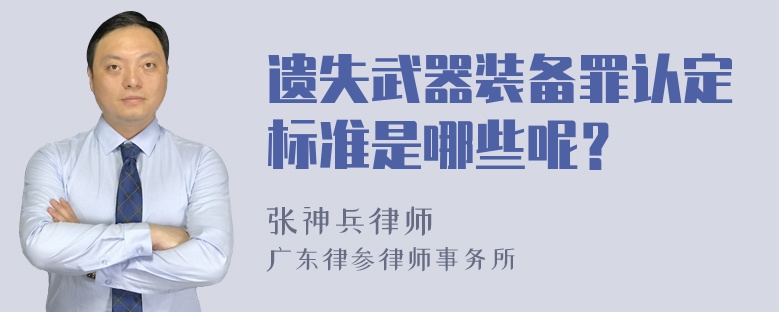 遗失武器装备罪认定标准是哪些呢？

张神兵律师
广东律参律师事务所